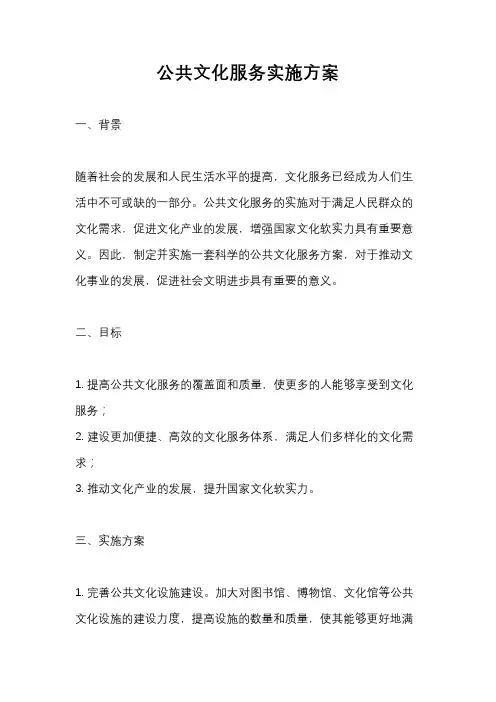 公共文化服务实施方案

一、背景

随着社会的发展和人民生活水平的提高，文化服务已经成为人们生活中不可或缺的一部分。公共文化服务的实施对于满足人民群众的文化需求，促进文化产业的发展，增强国家文化软实力具有重要意义。因此，制定并实施一套科学的公共文化服务方案，对于推动文化事业的发展，促进社会文明进步具有重要的意义。

二、目标

1. 提高公共文化服务的覆盖面和质量，使更多的人能够享受到文化服务；
2. 建设更加便捷、高效的文化服务体系，满足人们多样化的文化需求；
3. 推动文化产业的发展，提升国家文化软实力。

三、实施方案

1. 完善公共文化设施建设。加大对图书馆、博物馆、文化馆等公共文化设施的建设力度，提高设施的数量和质量，使其能够更好地满